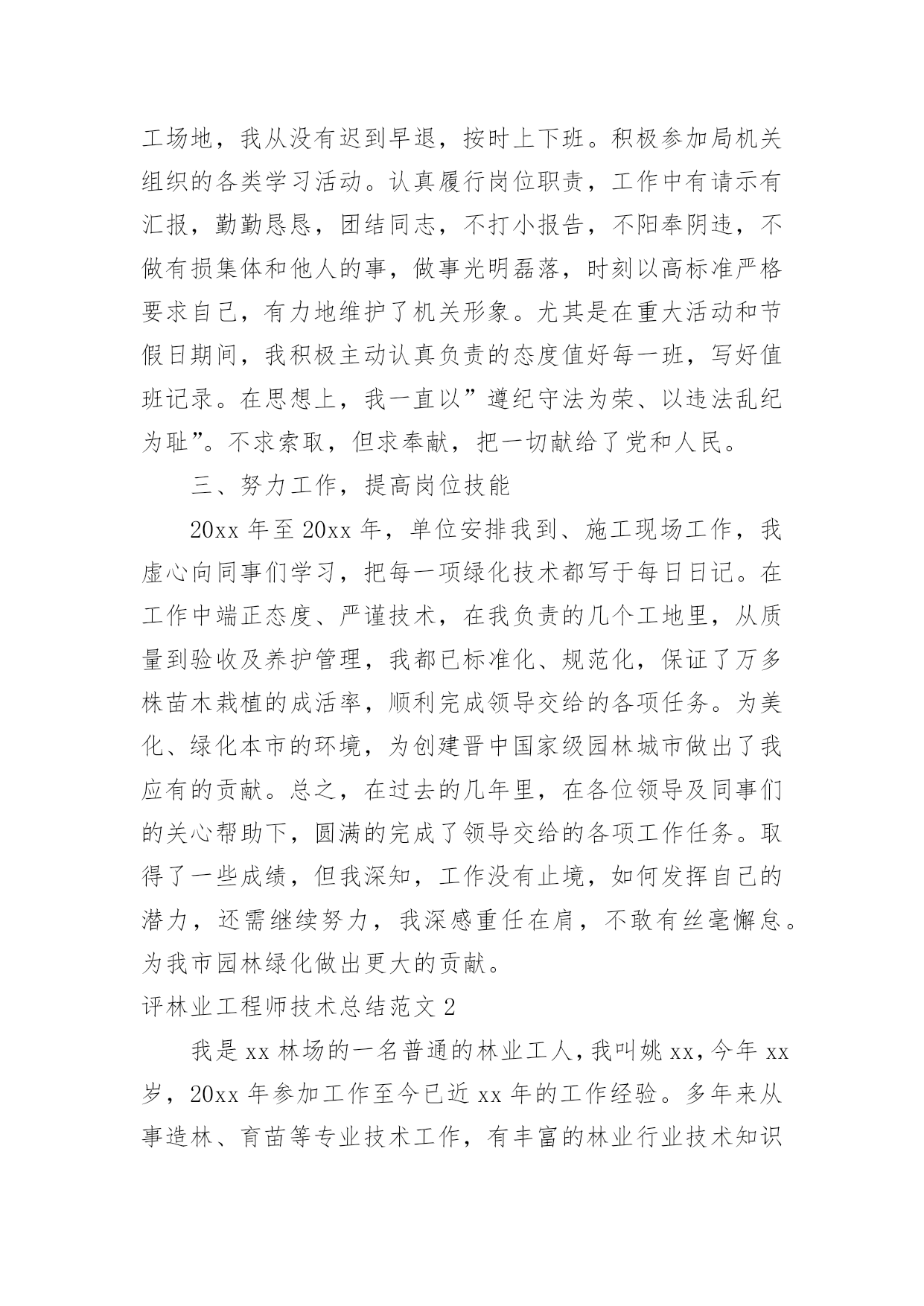 工场地，我从没有迟到早退，按时上下班。积极参加局机关组织的各类学习活动。认真履行岗位职责，工作中有请示有汇报，勤勤恳恳，团结同志，不打小报告，不阳奉阴违，不做有损集体和他人的事，做事光明磊落，时刻以高标准严格要求自己，有力地维护了机关形象。尤其是在重大活动和节假日期间，我积极主动认真负责的态度值好每一班，写好值班记录。在思想上，我一直以”遵纪守法为荣、以违法乱纪为耻”。不求索取，但求奉献，把一切献给了党和人民。

三、努力工作，提高岗位技能

20xx 年至 20xx 年，单位安排我到、施工现场工作，我虚心向同事们学习，把每一项绿化技术都写于每日日记。在工作中端正态度、严谨技术，在我负责的几个工地里，从质量到验收及养护管理，我都已标准化、规范化，保证了万多株苗木栽植的成活率，顺利完成领导交给的各项任务。为美化、绿化本市的环境，为创建晋中国家级园林城市做出了我应有的贡献。总之，在过去的几年里，在各位领导及同事们的关心帮助下，圆满的完成了领导交给的各项工作任务。取得了一些成绩，但我深知，工作没有止境，如何发挥自己的潜力，还需继续努力，我深感重任在肩，不敢有丝毫懈怠。为我市园林绿化做出更大的贡献。

评林业工程师技术总结范文 2

我是 xx 林场的一名普通的林业工人，我叫姚 xx，今年 xx 岁，20xx 年参加工作至今已近 xx 年的工作经验。多年来从事造林、育苗等专业技术工作，有丰富的林业行业技术知识